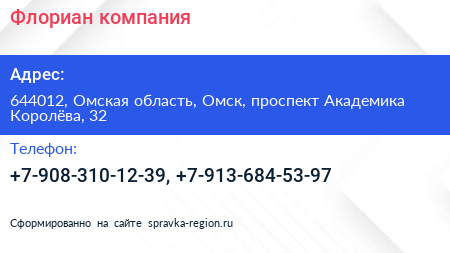 Флориан компания

Адрес:

644012, Омская область, Омск, проспект Академика Королёва, 32

Телефон:

+7-908-310-12-39, +7-913-684-53-97

Сформированно на сайте spravka-region.ru